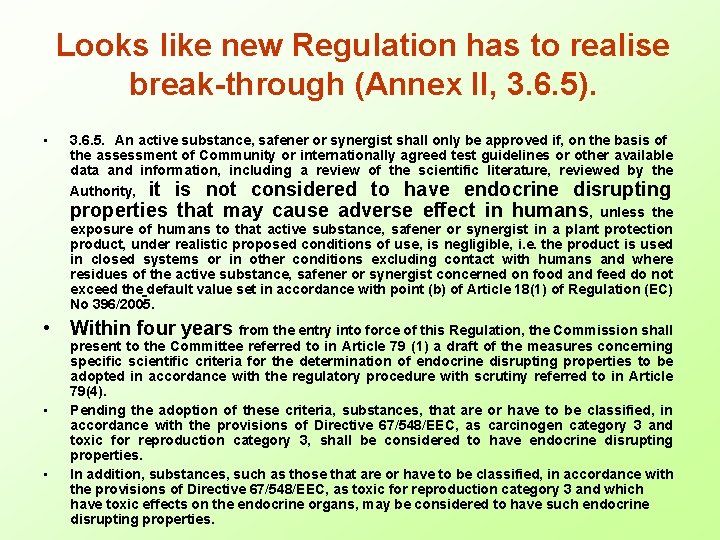 Looks like new Regulation has to realise break-through (Annex II, 3.6.5).

• 3.6.5. An active substance, safener or synergist shall only be approved if, on the basis of the assessment of Community or internationally agreed test guidelines or other available data and information, including a review of the scientific literature, reviewed by the Authority, it is not considered to have endocrine disrupting properties that may cause adverse effect in humans, unless the exposure of humans to that active substance, safener or synergist in a plant protection product, under realistic proposed conditions of use, is negligible, i.e. the product is used in closed systems or in other conditions excluding contact with humans and where residues of the active substance, safener or synergist concerned on food and feed do not exceed the default value set in accordance with point (b) of Article 18(1) of Regulation (EC) No 396/2005.

• Within four years from the entry into force of this Regulation, the Commission shall present to the Committee referred to in Article 79 (1) a draft of the measures concerning specific scientific criteria for the determination of endocrine disrupting properties to be adopted in accordance with the regulatory procedure with scrutiny referred to in Article 79(4).

• Pending the adoption of these criteria, substances, that are or have to be classified, in accordance with the provisions of Directive 67/548/EEC, as carcinogen category 3 and toxic for reproduction category 3, shall be considered to have endocrine disrupting properties.

• In addition, substances, such as those that are or have to be classified, in accordance with the provisions of Directive 67/548/EEC, as toxic for reproduction category 3 and which have toxic effects on the endocrine organs, may be considered to have such endocrine disrupting properties.